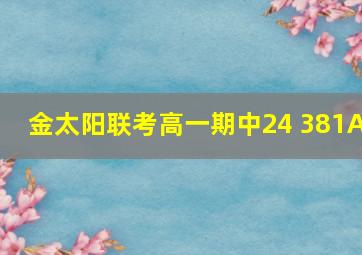 金太阳联考高一期中24 381A